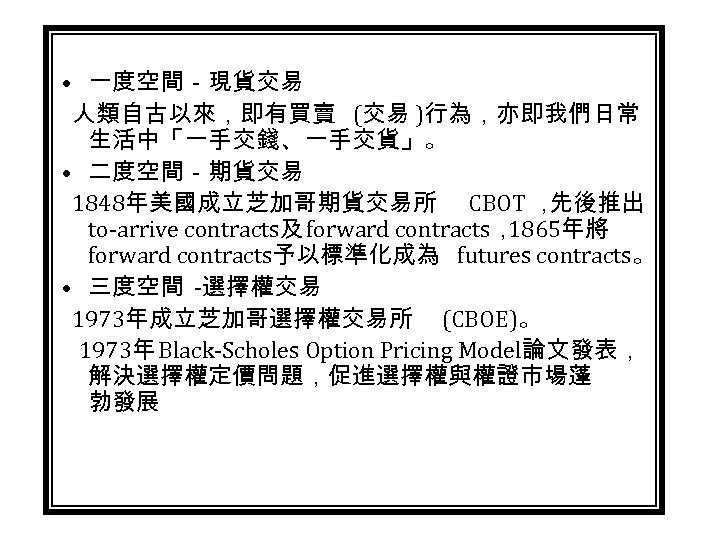 • 一度空間 - 現貨交易

人類自古以來，即有買賣 (交易)行為，亦即我們日常生活中「一手交錢、一手交貨」。

• 二度空間 - 期貨交易

1848年美國成立芝加哥期貨交易所 CBOT，先後推出to-arrive contracts及forward contracts，1865年將forward contracts予以標準化成為 futures contracts。

• 三度空間 -選擇權交易

1973年成立芝加哥選擇權交易所 (CBOE)。

1973年Black-Scholes Option Pricing Model論文發表，解決選擇權定價問題，促進選擇權與權證市場蓬勃發展